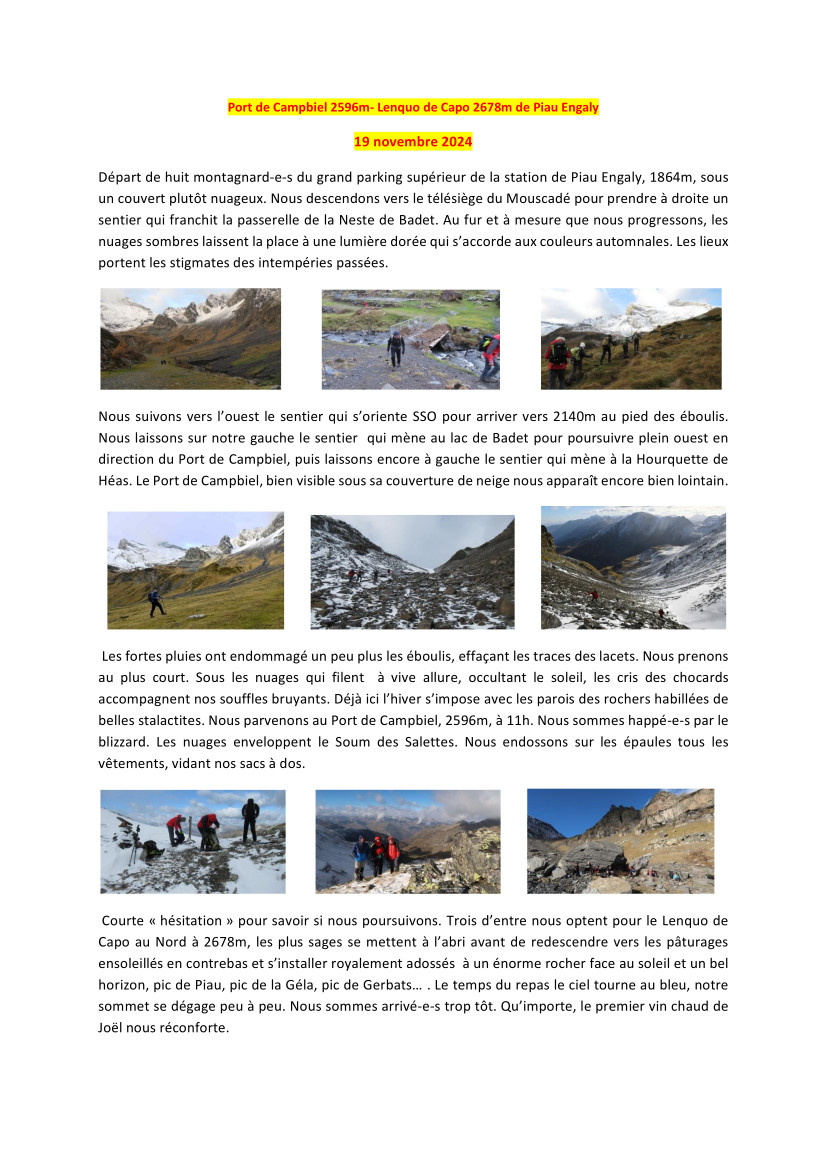 Port de Campbiel 2596m- Lenquo de Capo 2678m de Piau Engaly

19 novembre 2024

Départ de huit montagnard-e-s du grand parking supérieur de la station de Piau Engaly, 1864m, sous un couvert plutôt nuageux. Nous descendons vers le télésiège du Mouscadé pour prendre à droite un sentier qui franchit la passerelle de la Neste de Badet. Au fur et à mesure que nous progressons, les nuages sombres laissent la place à une lumière dorée qui s'accorde aux couleurs automnales. Les lieux portent les stigmates des intempéries passées.

Nous suivons vers l'ouest le sentier qui s'oriente SSO pour arriver vers 2140m au pied des éboulis. Nous laissons sur notre gauche le sentier qui mène au lac de Badet pour poursuivre plein ouest en direction du Port de Campbiel, puis laissons encore à gauche le sentier qui mène à la Hourquette de Héas. Le Port de Campbiel, bien visible sous sa couverture de neige nous apparaît encore bien lointain.

Les fortes pluies ont endommagé un peu plus les éboulis, effaçant les traces des lacets. Nous prenons au plus court. Sous les nuages qui filent à vive allure, occultant le soleil, les cris des chocards accompagnent nos souffles bruyants. Déjà ici l'hiver s'impose avec les parois des rochers habillées de belles stalactites. Nous parvenons au Port de Campbiel, 2596m, à 11h. Nous sommes happé-e-s par le blizzard. Les nuages enveloppent le Soum des Salettes. Nous endossons sur les épaules tous les vêtements, vidant nos sacs à dos.

Courte « hésitation » pour savoir si nous poursuivons. Trois d'entre nous optent pour le Lenquo de Capo au Nord à 2678m, les plus sages se mettent à l'abri avant de redescendre vers les pâturages ensoleillés en contrebas et s'installer royalement adossés à un énorme rocher face au soleil et un bel horizon, pic de Piau, pic de la Géla, pic de Gerbats… . Le temps du repas le ciel tourne au bleu, notre sommet se dégage peu à peu. Nous sommes arrivé-e-s trop tôt. Qu'importe, le premier vin chaud de Joël nous réconforte.